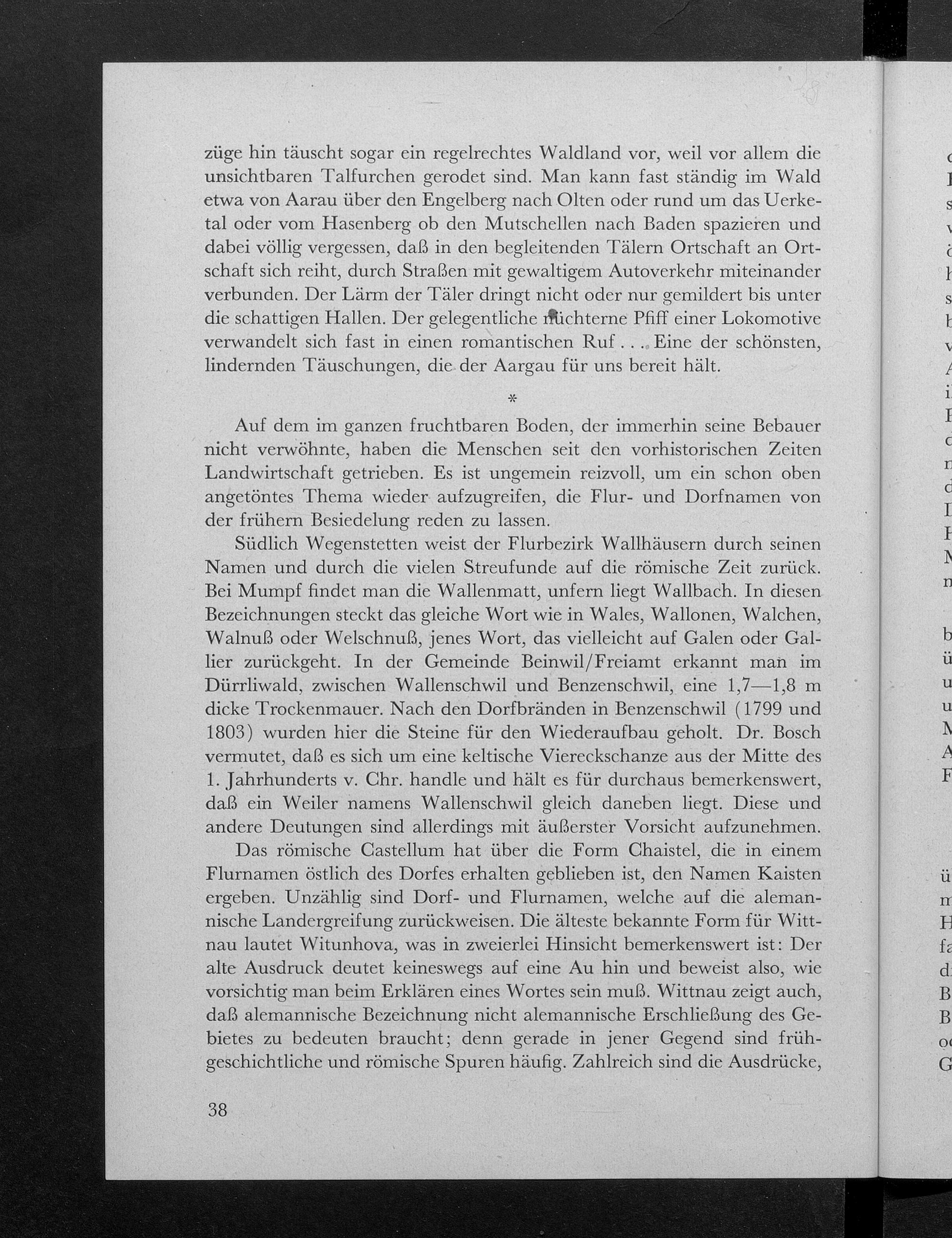 züge hin täuscht sogar ein regelrechtes Waldland vor, weil vor allem die unsichtbaren Talfurchen gerodet sind. Man kann fast ständig im Wald etwa von Aarau über den Engelberg nach Olten oder rund um das Uerketal oder vom Hasenberg ob den Mutschellen nach Baden spazieren und dabei völlig vergessen, daß in den begleitenden Tälern Ortschaft an Ortschaft sich reiht, durch Straßen mit gewaltigem Autoverkehr miteinander verbunden. Der Lärm der Täler dringt nicht oder nur gemildert bis unter die schattigen Hallen. Der gelegentliche nüchterne Pfiff einer Lokomotive verwandelt sich fast in einen romantischen Ruf . . . Eine der schönsten, lindernden Täuschungen, die der Aargau für uns bereit hält.

*

Auf dem im ganzen fruchtbaren Boden, der immerhin seine Bebauer nicht verwöhnte, haben die Menschen seit den vorhistorischen Zeiten Landwirtschaft getrieben. Es ist ungemein reizvoll, um ein schon oben angetöntes Thema wieder aufzugreifen, die Flur- und Dorfnamen von der frühern Besiedelung reden zu lassen.

Südlich Wegenstetten weist der Flurbezirk Wallhäusern durch seinen Namen und durch die vielen Streufunde auf die römische Zeit zurück. Bei Mumpf findet man die Wallenmatt, unfern liegt Wallbach. In diesen Bezeichnungen steckt das gleiche Wort wie in Wales, Wallonen, Walchen, Walnuß oder Welschnuß, jenes Wort, das vielleicht auf Galen oder Gallier zurückgeht. In der Gemeinde Beinwil/Freiamt erkannt man im Dürrliwald, zwischen Wallenschwil und Benzenschwil, eine 1,7—1,8 m dicke Trockenmauer. Nach den Dorfbränden in Benzenschwil (1799 und 1803) wurden hier die Steine für den Wiederaufbau geholt. Dr. Bosch vermutet, daß es sich um eine keltische Viereckschanze aus der Mitte des 1. Jahrhunderts v. Chr. handle und hält es für durchaus bemerkenswert, daß ein Weiler namens Wallenschwil gleich daneben liegt. Diese und andere Deutungen sind allerdings mit äußerster Vorsicht aufzunehmen.

Das römische Castellum hat über die Form Chaistel, die in einem Flurnamen östlich des Dorfes erhalten geblieben ist, den Namen Kaisten ergeben. Unzählig sind Dorf- und Flurnamen, welche auf die alemannische Landergreifung zurückweisen. Die älteste bekannte Form für Wittnau lautet Witunhova, was in zweierlei Hinsicht bemerkenswert ist: Der alte Ausdruck deutet keineswegs auf eine Au hin und beweist also, wie vorsichtig man beim Erklären eines Wortes sein muß. Wittnau zeigt auch, daß alemannische Bezeichnung nicht alemannische Erschließung des Gebietes zu bedeuten braucht; denn gerade in jener Gegend sind frühgeschichtliche und römische Spuren häufig. Zahlreich sind die Ausdrücke,

38